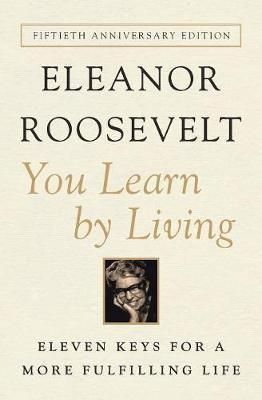 FIFTIETH ANNIVERSARY EDITION

ELEANOR ROOSEVELT

You Learn by Living

ELEVEN KEYS FOR A MORE FULFILLING LIFE